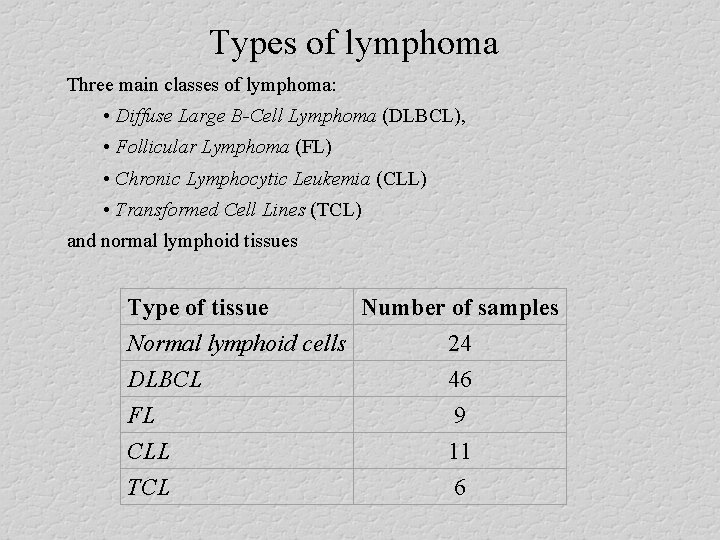 Types of lymphoma

Three main classes of lymphoma:

• Diffuse Large B-Cell Lymphoma (DLBCL),

• Follicular Lymphoma (FL)

• Chronic Lymphocytic Leukemia (CLL)

• Transformed Cell Lines (TCL)

and normal lymphoid tissues

| Type of tissue | Number of samples |
|---|---|
| Normal lymphoid cells | 24 |
| DLBCL | 46 |
| FL | 9 |
| CLL | 11 |
| TCL | 6 |